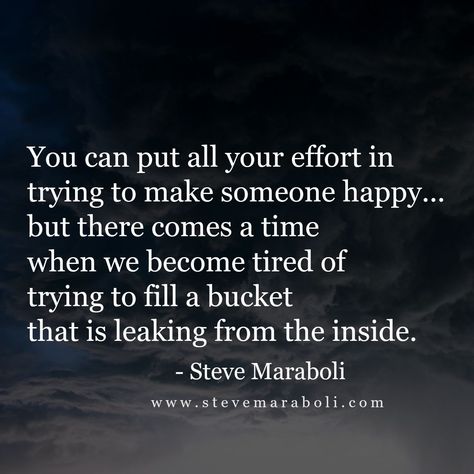 You can put all your effort in trying to make someone happy... but there comes a time when we become tired of trying to fill a bucket that is leaking from the inside.

- Steve Maraboli

www.stevemaraboli.com